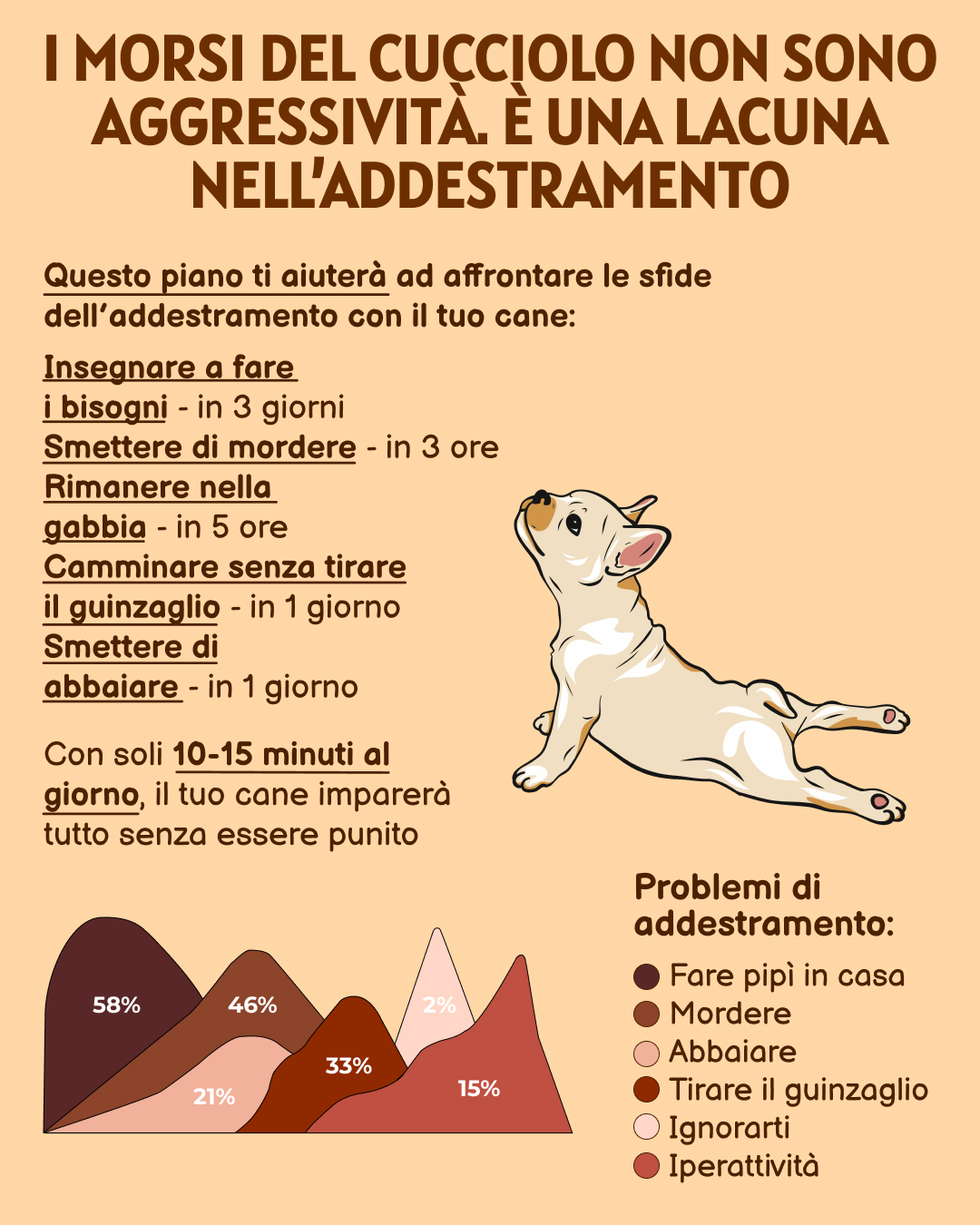 I MORSI DEL CUCCIOLO NON SONO AGGRESSIVITÀ. È UNA LACUNA NELL'ADDESTRAMENTO

Questo piano ti aiuterà ad affrontare le sfide dell'addestramento con il tuo cane:

Insegnare a fare i bisogni - in 3 giorni
Smettere di mordere - in 3 ore
Rimanere nella gabbia - in 5 ore
Camminare senza tirare il guinzaglio - in 1 giorno
Smettere di abbaiare - in 1 giorno

Con soli 10-15 minuti al giorno, il tuo cane imparerà tutto senza essere punito

58%
46%
21%
33%
2%
15%

Problemi di addestramento:
Fare pipì in casa
Mordere
Abbaiare
Tirare il guinzaglio
Ignorarti
Iperattività